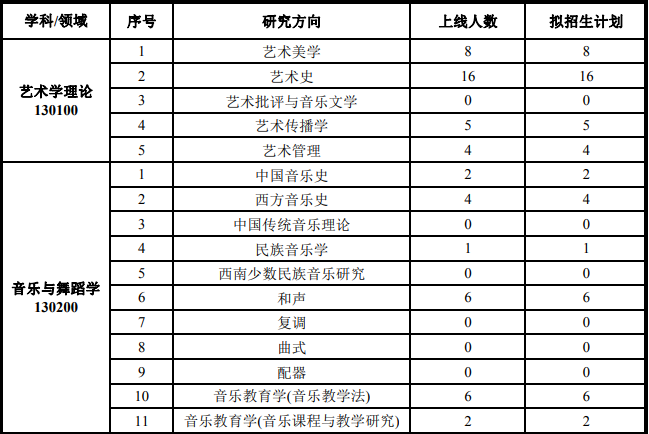 | 学科/领域 | 序号 | 研究方向 | 上线人数 | 拟招生计划 |
|---|---|---|---|---|
| 艺术学理论 130100 | 1 | 艺术美学 | 8 | 8 |
| | 2 | 艺术史 | 16 | 16 |
| | 3 | 艺术批评与音乐文学 | 0 | 0 |
| | 4 | 艺术传播学 | 5 | 5 |
| | 5 | 艺术管理 | 4 | 4 |
| 音乐与舞蹈学 130200 | 1 | 中国音乐史 | 2 | 2 |
| | 2 | 西方音乐史 | 4 | 4 |
| | 3 | 中国传统音乐理论 | 0 | 0 |
| | 4 | 民族音乐学 | 1 | 1 |
| | 5 | 西南少数民族音乐研究 | 0 | 0 |
| | 6 | 和声 | 6 | 6 |
| | 7 | 复调 | 0 | 0 |
| | 8 | 曲式 | 0 | 0 |
| | 9 | 配器 | 0 | 0 |
| | 10 | 音乐教育学(音乐教学法) | 6 | 6 |
| | 11 | 音乐教育学(音乐课程与教学研究) | 2 | 2 |